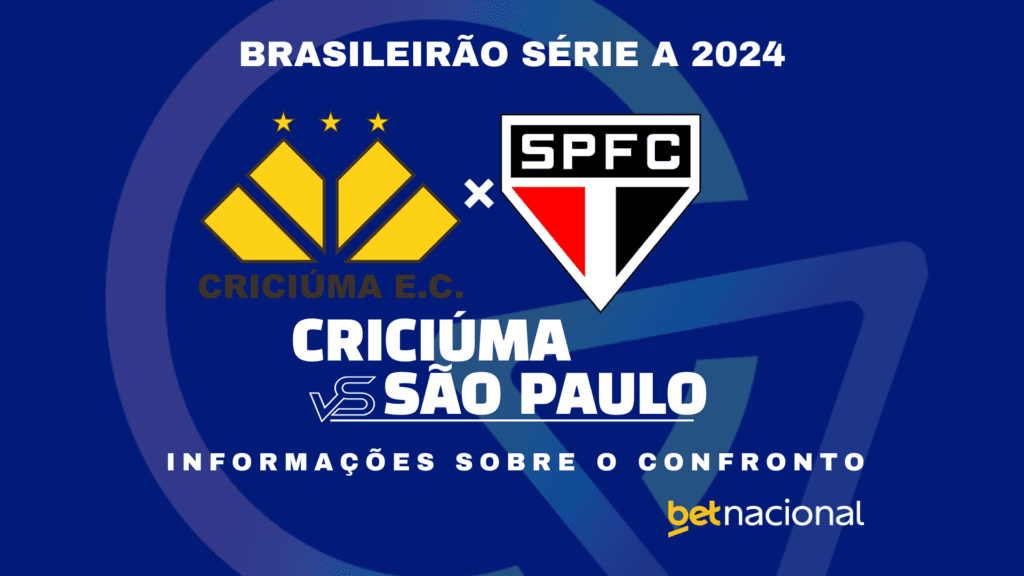 BRASILEIRÃO SÉRIE A 2024

CRICIÚMA E.C.

×

SPFC

CRICIÚMA
VS SÃO PAULO

INFORMAÇÕES SOBRE O CONFRONTO

betnacional